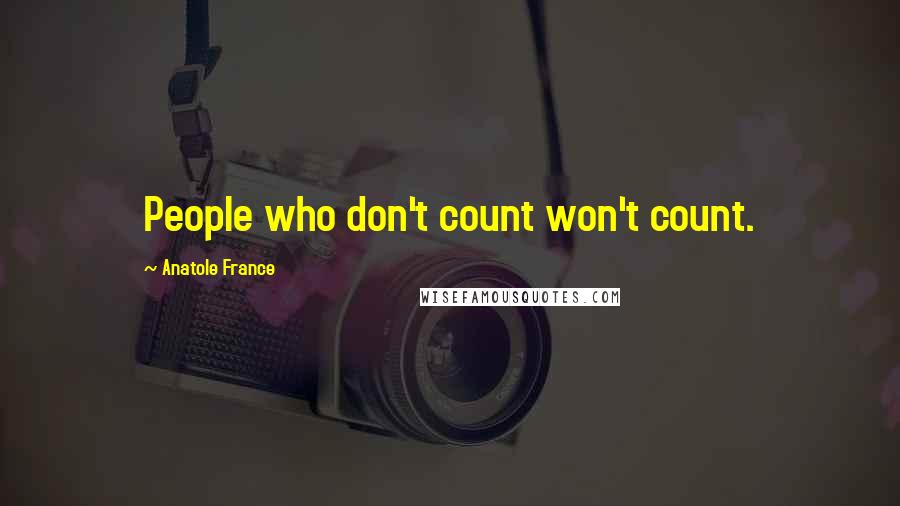 People who don't count won't count.

~ Anatole France

WISEFAMOUSQUOTES.COM